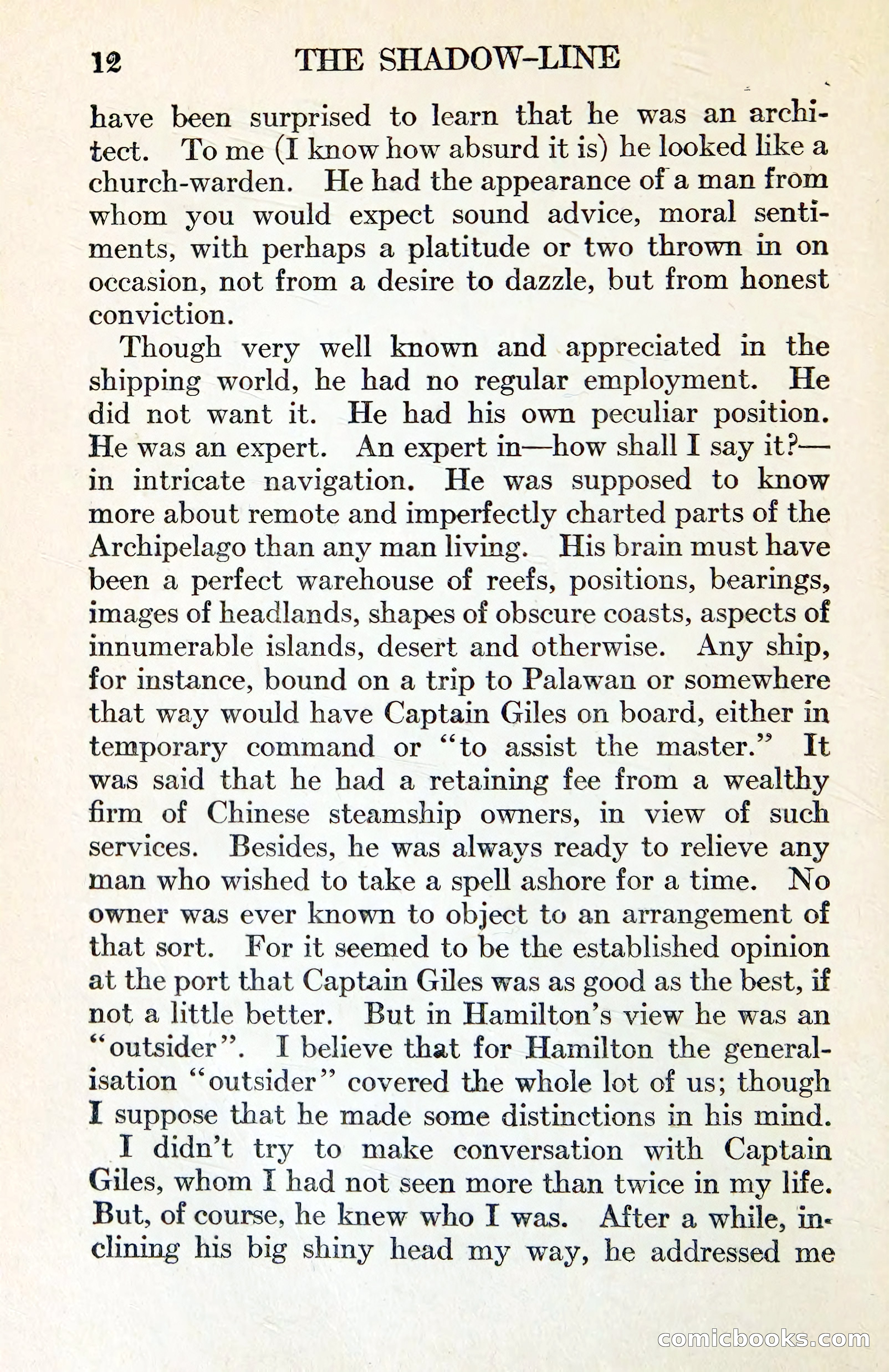 12 THE SHADOW-LINE

have been surprised to learn that he was an architect. To me (I know how absurd it is) he looked like a church-warden. He had the appearance of a man from whom you would expect sound advice, moral sentiments, with perhaps a platitude or two thrown in on occasion, not from a desire to dazzle, but from honest conviction.

Though very well known and appreciated in the shipping world, he had no regular employment. He did not want it. He had his own peculiar position. He was an expert. An expert in—how shall I say it?—in intricate navigation. He was supposed to know more about remote and imperfectly charted parts of the Archipelago than any man living. His brain must have been a perfect warehouse of reefs, positions, bearings, images of headlands, shapes of obscure coasts, aspects of innumerable islands, desert and otherwise. Any ship, for instance, bound on a trip to Palawan or somewhere that way would have Captain Giles on board, either in temporary command or "to assist the master." It was said that he had a retaining fee from a wealthy firm of Chinese steamship owners, in view of such services. Besides, he was always ready to relieve any man who wished to take a spell ashore for a time. No owner was ever known to object to an arrangement of that sort. For it seemed to be the established opinion at the port that Captain Giles was as good as the best, if not a little better. But in Hamilton's view he was an "outsider". I believe that for Hamilton the generalisation "outsider" covered the whole lot of us; though I suppose that he made some distinctions in his mind.

I didn't try to make conversation with Captain Giles, whom I had not seen more than twice in my life. But, of course, he knew who I was. After a while, inclining his big shiny head my way, he addressed me

comicbooks.com